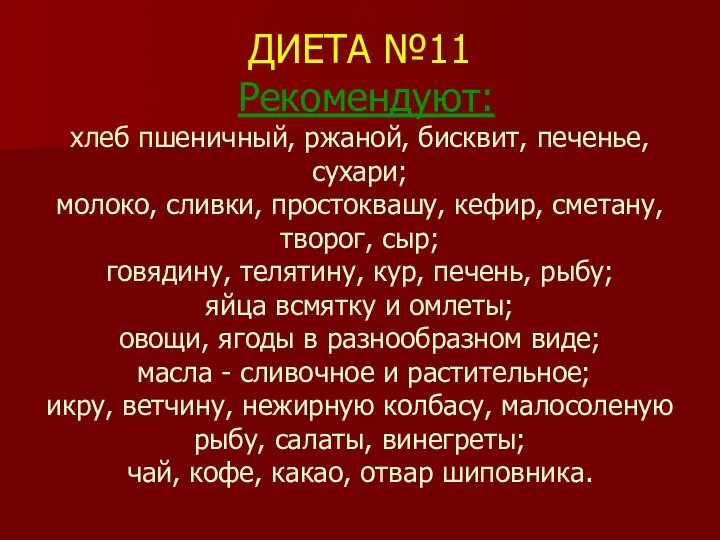 ДИЕТА №11
Рекомендуют:
хлеб пшеничный, ржаной, бисквит, печенье, сухари;
молоко, сливки, простоквашу, кефир, сметану, творог, сыр;
говядину, телятину, кур, печень, рыбу;
яйца всмятку и омлеты;
овощи, ягоды в разнообразном виде;
масла - сливочное и растительное;
икру, ветчину, нежирную колбасу, малосоленую рыбу, салаты, винегреты;
чай, кофе, какао, отвар шиповника.